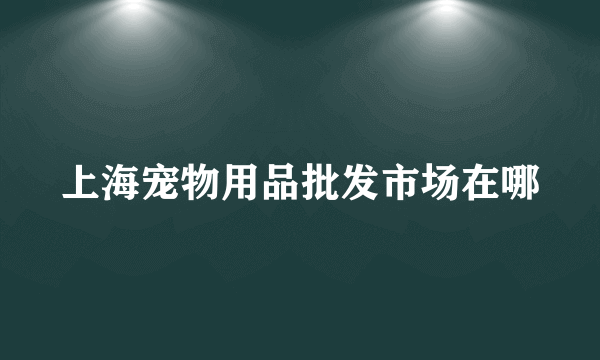 上海宠物用品批发市场在哪